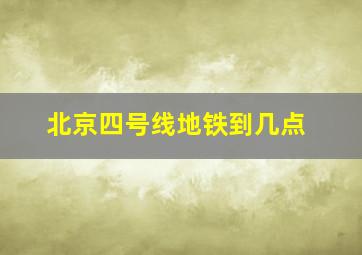 北京四号线地铁到几点